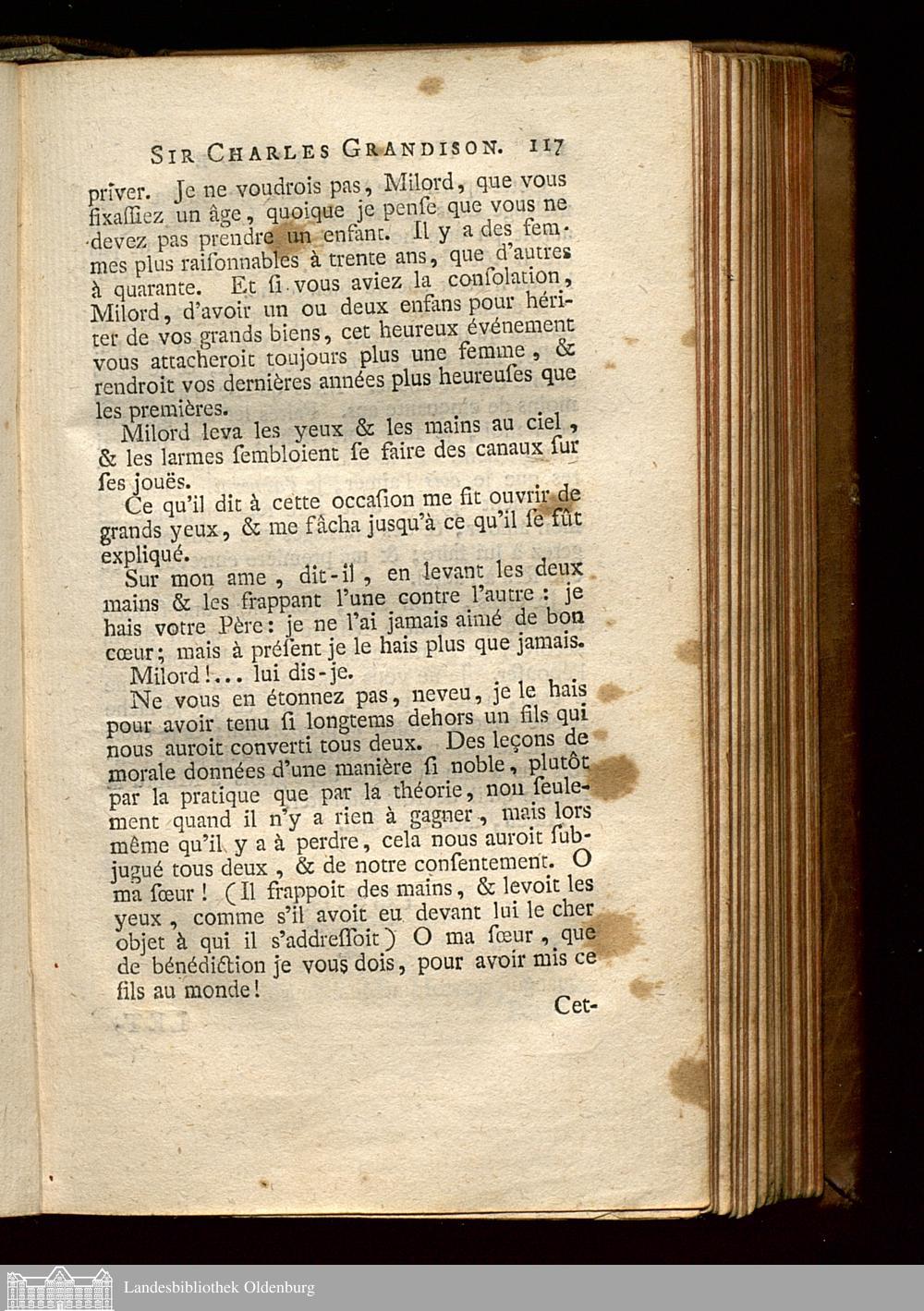 SIR CHARLES GRANDISON. 117

priver. Je ne voudrois pas, Milord, que vous fixassiez un âge, quoique je pense que vous ne devez pas prendre un enfant. Il y a des femmes plus raisonnables à trente ans, que d'autres à quarante. Et si vous aviez la consolation, Milord, d'avoir un ou deux enfans pour hériter de vos grands biens, cet heureux événement vous attacheroit toujours plus une femme, & rendroit vos dernières années plus heureuses que les premières.

Milord leva les yeux & les mains au ciel, & les larmes sembloient se faire des canaux sur ses jouës.

Ce qu'il dit à cette occasion me fit ouvrir de grands yeux, & me fâcha jusqu'à ce qu'il se fût expliqué.

Sur mon ame, dit-il, en levant les deux mains & les frappant l'une contre l'autre : je hais votre Père: je ne l'ai jamais aimé de bon cœur; mais à présent je le hais plus que jamais.

Milord!... lui dis-je.

Ne vous en étonnez pas, neveu, je le hais pour avoir tenu si longtems dehors un fils qui nous auroit converti tous deux. Des leçons de morale données d'une manière si noble, plutôt par la pratique que par la théorie, non seulement quand il n'y a rien à gagner, mais lors même qu'il y a à perdre, cela nous auroit subjugué tous deux, & de notre consentement. O ma sœur! (Il frappoit des mains, & levoit les yeux, comme s'il avoit eu devant lui le cher objet à qui il s'addressoit) O ma sœur, que de bénédiction je vous dois, pour avoir mis ce fils au monde!

Cet-

Landesbibliothek Oldenburg